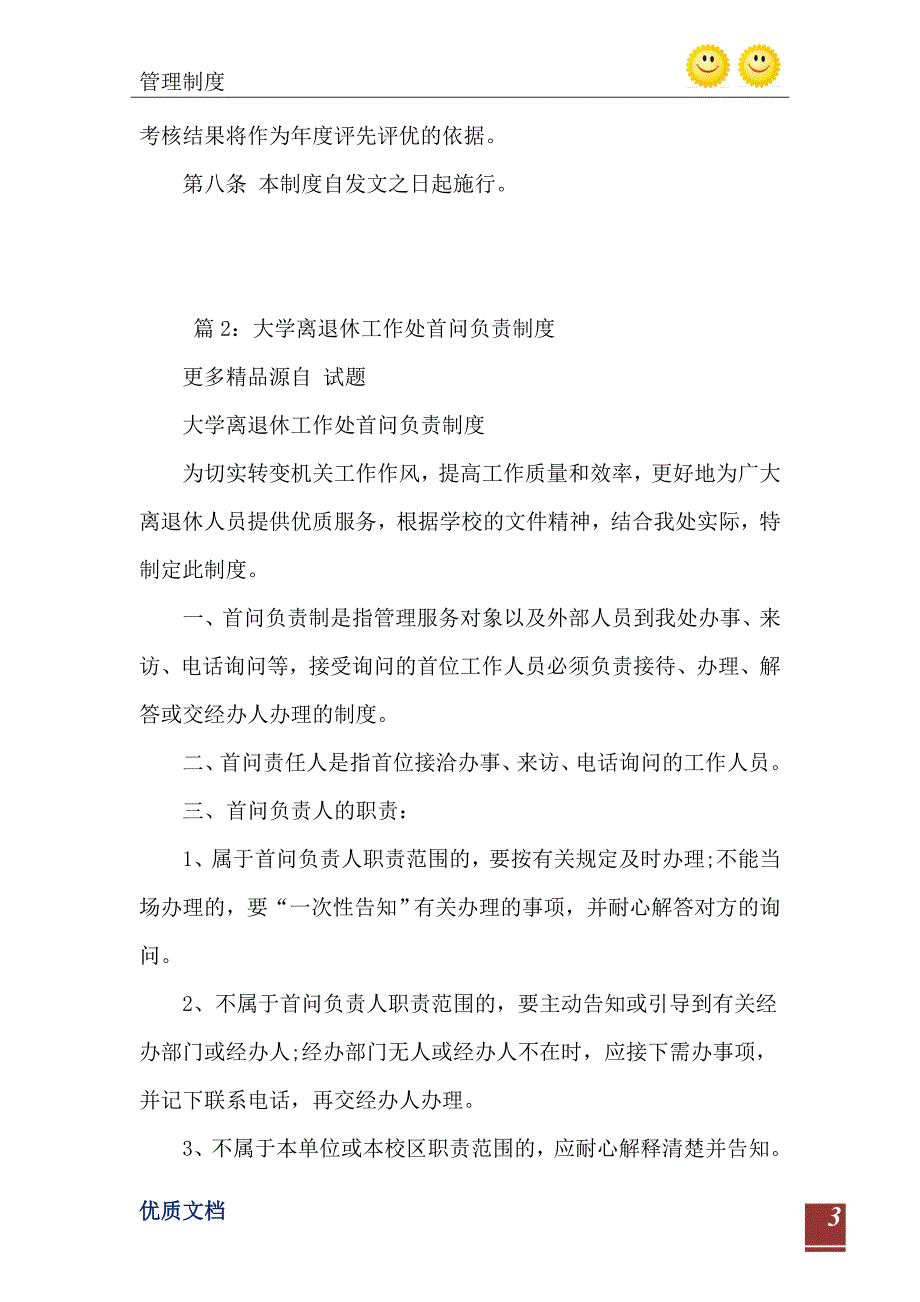 管理制度

考核结果将作为年度评先评优的依据。

第八条 本制度自发文之日起施行。

篇 2：大学离退休工作处首问负责制度

更多精品源自 试题

大学离退休工作处首问负责制度

为切实转变机关工作作风，提高工作质量和效率，更好地为广大离退休人员提供优质服务，根据学校的文件精神，结合我处实际，特制定此制度。

一、首问负责制是指管理服务对象以及外部人员到我处办事、来访、电话询问等，接受询问的首位工作人员必须负责接待、办理、解答或交经办人办理的制度。

二、首问责任人是指首位接洽办事、来访、电话询问的工作人员。

三、首问负责人的职责：

1、属于首问负责人职责范围的，要按有关规定及时办理;不能当场办理的，要“一次性告知”有关办理的事项，并耐心解答对方的询问。

2、不属于首问负责人职责范围的，要主动告知或引导到有关经办部门或经办人;经办部门无人或经办人不在时，应接下需办事项，并记下联系电话，再交经办人办理。

3、不属于本单位或本校区职责范围的，应耐心解释清楚并告知。

优质文档

3